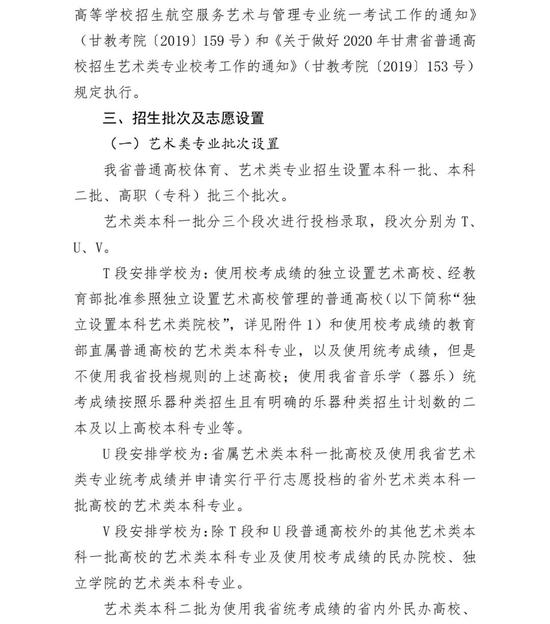 高等学校招生航空服务艺术与管理专业统一考试工作的通知》（甘教考院〔2019〕159号）和《关于做好2020年甘肃省普通高校招生艺术类专业校考工作的通知》（甘教考院〔2019〕153号）规定执行。

三、招生批次及志愿设置

（一）艺术类专业批次设置

我省普通高校体育、艺术类专业招生设置本科一批、本科二批、高职（专科）批三个批次。

艺术类本科一批分三个段次进行投档录取，段次分别为T、U、V。

T段安排学校为：使用校考成绩的独立设置艺术高校、经教育部批准参照独立设置艺术高校管理的普通高校（以下简称“独立设置本科艺术类院校”，详见附件1）和使用校考成绩的教育部直属普通高校的艺术类本科专业，以及使用统考成绩，但是不使用我省投档规则的上述高校；使用我省音乐学（器乐）统考成绩按照乐器种类招生且有明确的乐器种类招生计划数的二本及以上高校本科专业等。

U段安排学校为：省属艺术类本科一批高校及使用我省艺术类专业统考成绩并申请实行平行志愿投档的省外艺术类本科一批高校的艺术类本科专业。

V段安排学校为：除T段和U段普通高校外的其他艺术类本科一批高校的艺术类本科专业及使用校考成绩的民办院校、独立学院的艺术类本科专业。

艺术类本科二批为使用我省统考成绩的省内外民办高校、